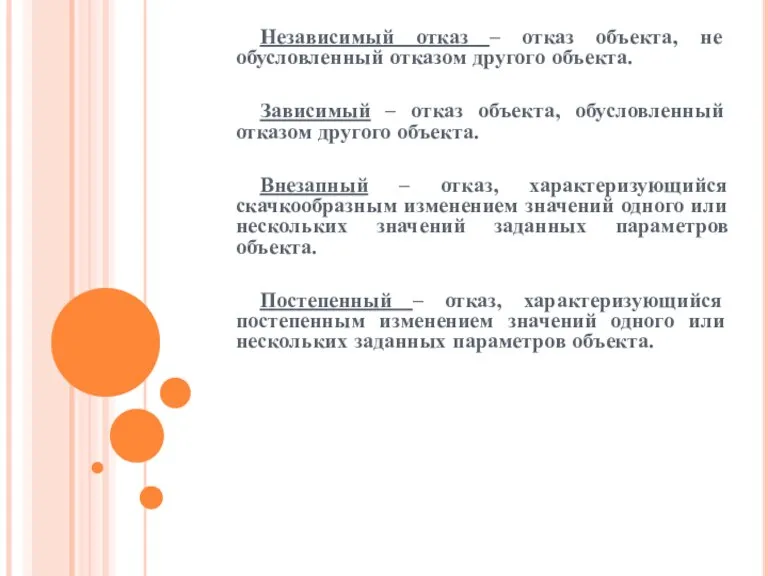 Независимый отказ – отказ объекта, не обусловленный отказом другого объекта.

Зависимый – отказ объекта, обусловленный отказом другого объекта.

Внезапный – отказ, характеризующийся скачкообразным изменением значений одного или нескольких значений заданных параметров объекта.

Постепенный – отказ, характеризующийся постепенным изменением значений одного или нескольких заданных параметров объекта.